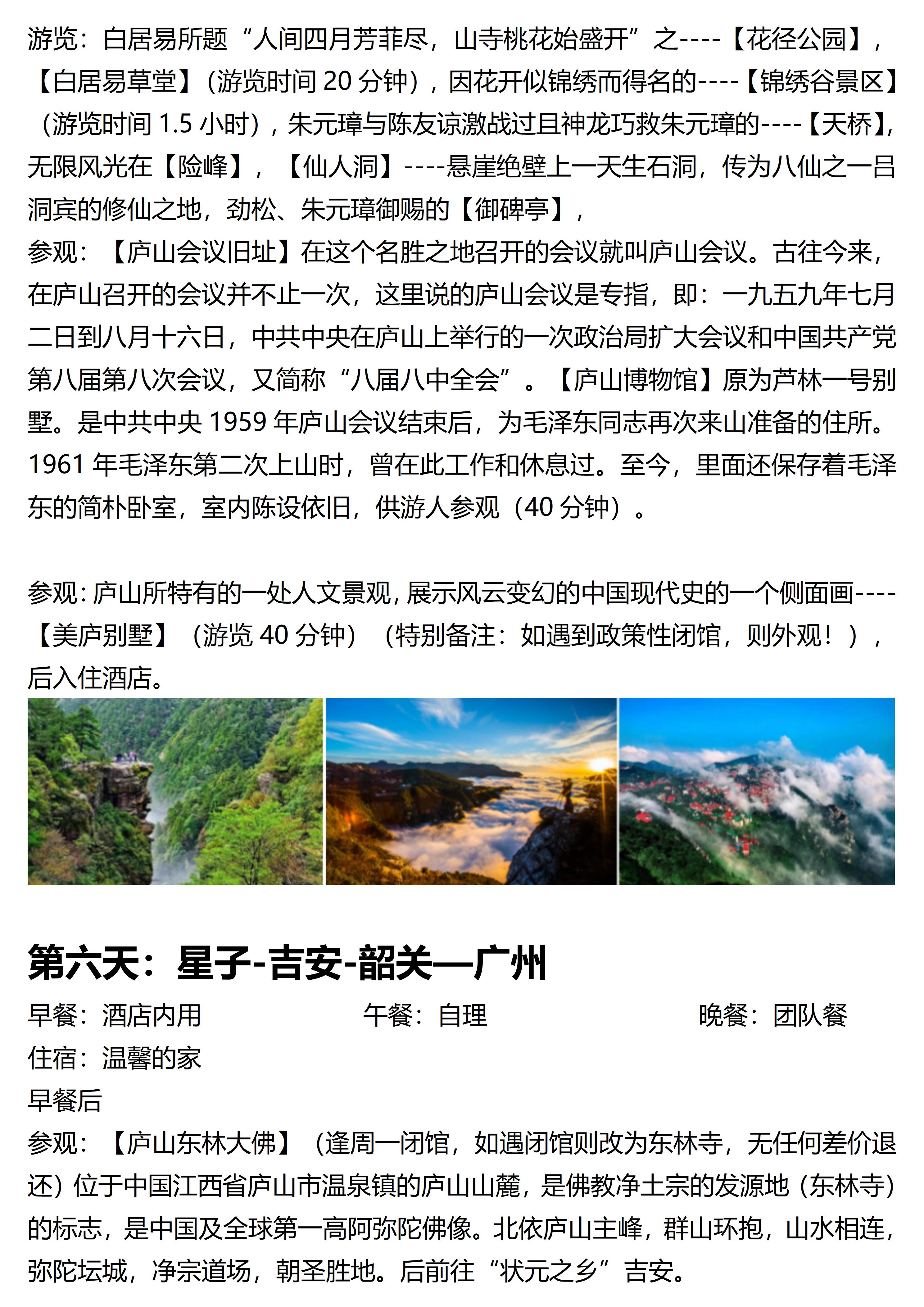 游览：白居易所题“人间四月芳菲尽，山寺桃花始盛开”之----【花径公园】，【白居易草堂】(游览时间 20 分钟)，因花开似锦绣而得名的----【锦绣谷景区】（游览时间 1.5 小时)，朱元璋与陈友谅激战过且神龙巧救朱元璋的----【天桥】，无限风光在【险峰】，【仙人洞】----悬崖绝壁上一天生石洞，传为八仙之一吕洞宾的修仙之地，劲松、朱元璋御赐的【御碑亭】，

参观：【庐山会议旧址】在这个名胜之地召开的会议就叫庐山会议。古往今来，在庐山召开的会议并不止一次，这里说的庐山会议是专指，即：一九五九年七月二日到八月十六日，中共中央在庐山上举行的一次政治局扩大会议和中国共产党第八届第八次会议，又简称“八届八中全会”。【庐山博物馆】原为芦林一号别墅。是中共中央 1959 年庐山会议结束后，为毛泽东同志再次来山准备的住所。1961 年毛泽东第二次上山时，曾在此工作和休息过。至今，里面还保存着毛泽东的简朴卧室，室内陈设依旧，供游人参观（40 分钟）。

参观：庐山所特有的一处人文景观，展示风云变幻的中国现代史的一个侧面画----【美庐别墅】（游览 40 分钟）（特别备注：如遇到政策性闭馆，则外观！），后入住酒店。

第六天：星子-吉安-韶关—广州

早餐：酒店内用　　午餐：自理　　晚餐：团队餐

住宿：温馨的家

早餐后

参观：【庐山东林大佛】（逢周一闭馆，如遇闭馆则改为东林寺，无任何差价退还）位于中国江西省庐山市温泉镇的庐山山麓，是佛教净土宗的发源地（东林寺）的标志，是中国及全球第一高阿弥陀佛像。北依庐山主峰，群山环抱，山水相连，弥陀坛城，净宗道场，朝圣胜地。后前往“状元之乡”吉安。